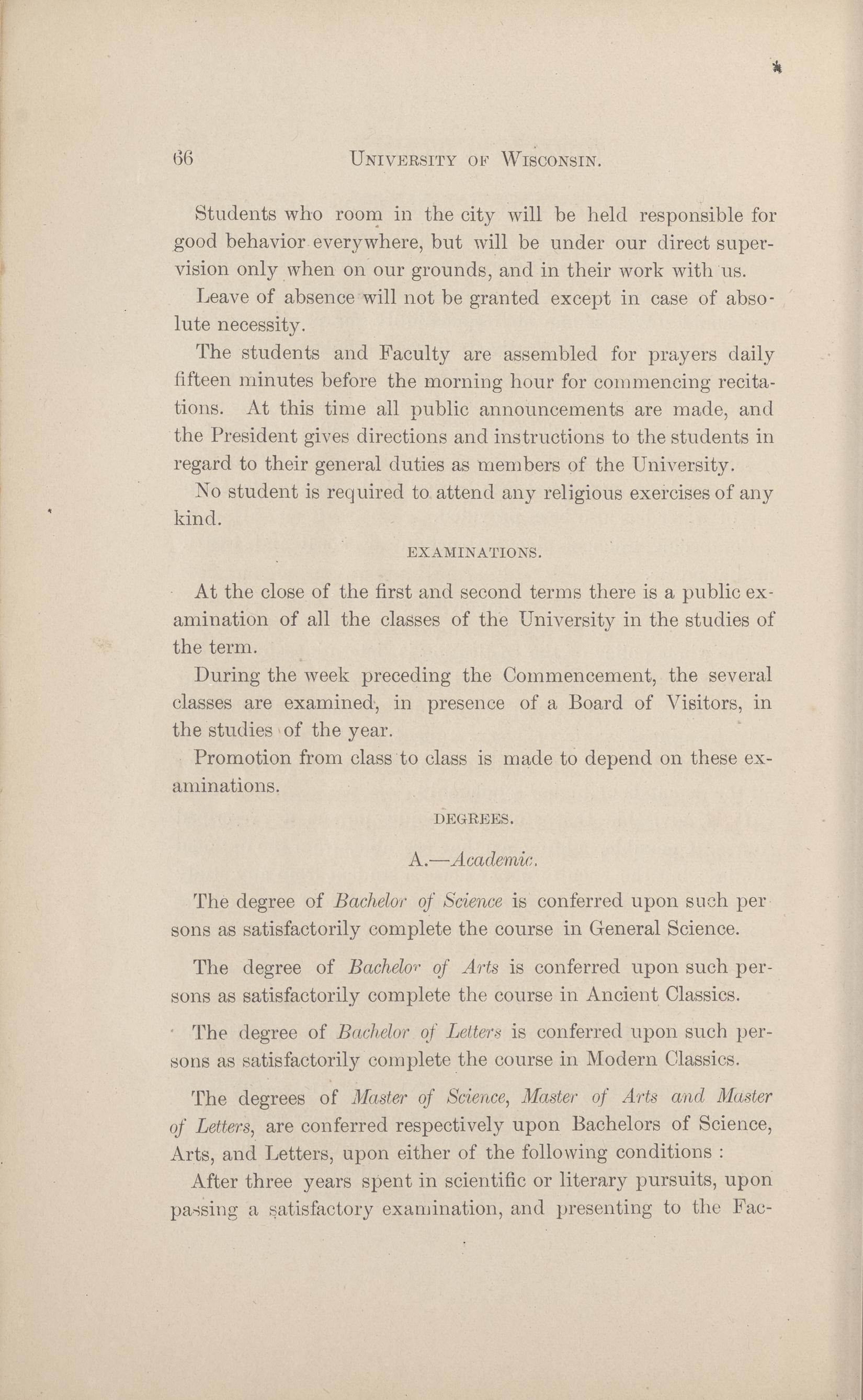 66 UNIVERSITY OF WISCONSIN.

Students who room in the city will be held responsible for good behavior everywhere, but will be under our direct supervision only when on our grounds, and in their work with us.

Leave of absence will not be granted except in case of absolute necessity.

The students and Faculty are assembled for prayers daily fifteen minutes before the morning hour for commencing recitations. At this time all public announcements are made, and the President gives directions and instructions to the students in regard to their general duties as members of the University.

No student is required to attend any religious exercises of any kind.

EXAMINATIONS.

At the close of the first and second terms there is a public examination of all the classes of the University in the studies of the term.

During the week preceding the Commencement, the several classes are examined, in presence of a Board of Visitors, in the studies of the year.

Promotion from class to class is made to depend on these examinations.

DEGREES.

A.—Academic.

The degree of Bachelor of Science is conferred upon such persons as satisfactorily complete the course in General Science.

The degree of Bachelor of Arts is conferred upon such persons as satisfactorily complete the course in Ancient Classics.

The degree of Bachelor of Letters is conferred upon such persons as satisfactorily complete the course in Modern Classics.

The degrees of Master of Science, Master of Arts and Master of Letters, are conferred respectively upon Bachelors of Science, Arts, and Letters, upon either of the following conditions :

After three years spent in scientific or literary pursuits, upon passing a satisfactory examination, and presenting to the Fac-